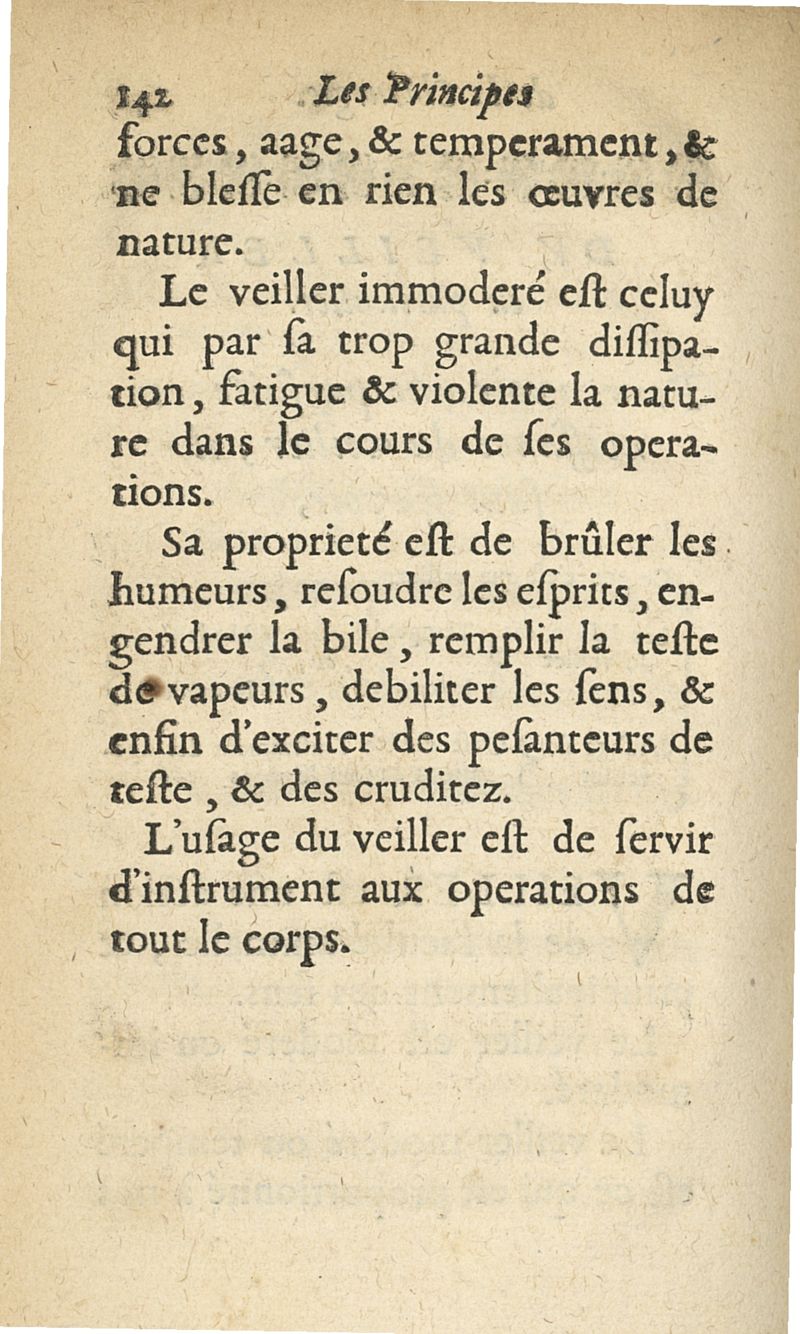 142 Les Principes
forces, aage, & temperament, & ne blesse en rien les œuvres de nature.

Le veiller immoderé est celuy qui par sa trop grande dissipation, fatigue & violente la nature dans le cours de ses operations.

Sa proprieté est de brûler les humeurs, resoudre les esprits, engendrer la bile, remplir la teste de vapeurs, debiliter les sens, & enfin d'exciter des pesanteurs de teste, & des cruditez.

L'usage du veiller est de servir d'instrument aux operations de tout le corps.